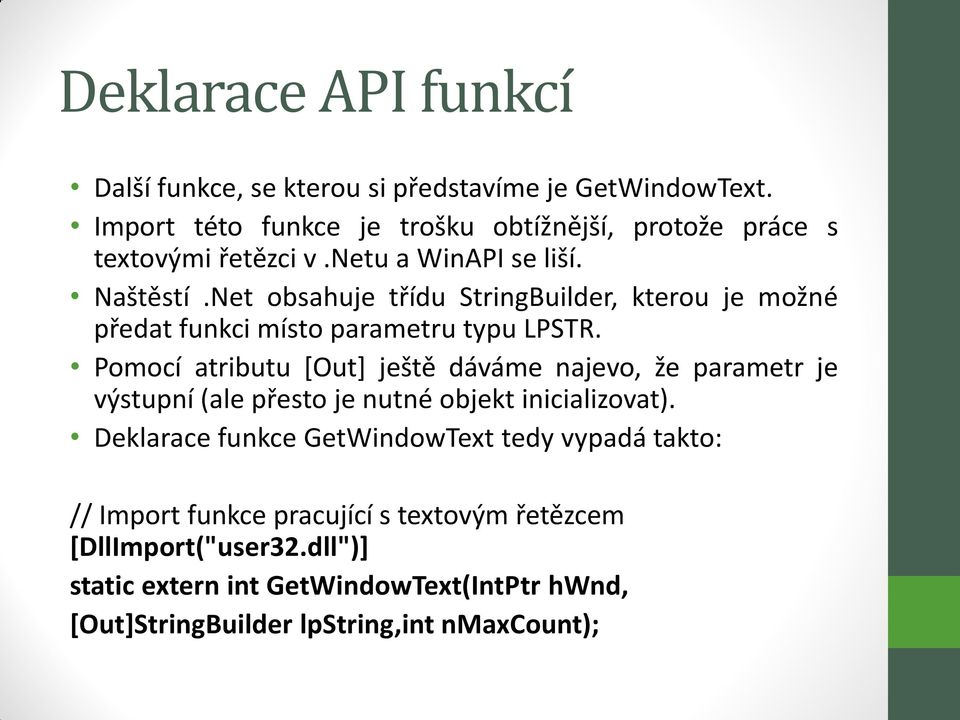 Deklarace API funkcí

• Další funkce, se kterou si představíme je GetWindowText.
• Import této funkce je trošku obtížnější, protože práce s textovými řetězci v .Netu a WinAPI se liší.
• Naštěstí .Net obsahuje třídu StringBuilder, kterou je možné předat funkci místo parametru typu LPSTR.
• Pomocí atributu [Out] ještě dáváme najevo, že parametr je výstupní (ale přesto je nutné objekt inicializovat).
• Deklarace funkce GetWindowText tedy vypadá takto:

// Import funkce pracující s textovým řetězcem
[DllImport("user32.dll")]
static extern int GetWindowText(IntPtr hWnd,
[Out]StringBuilder lpString,int nMaxCount);